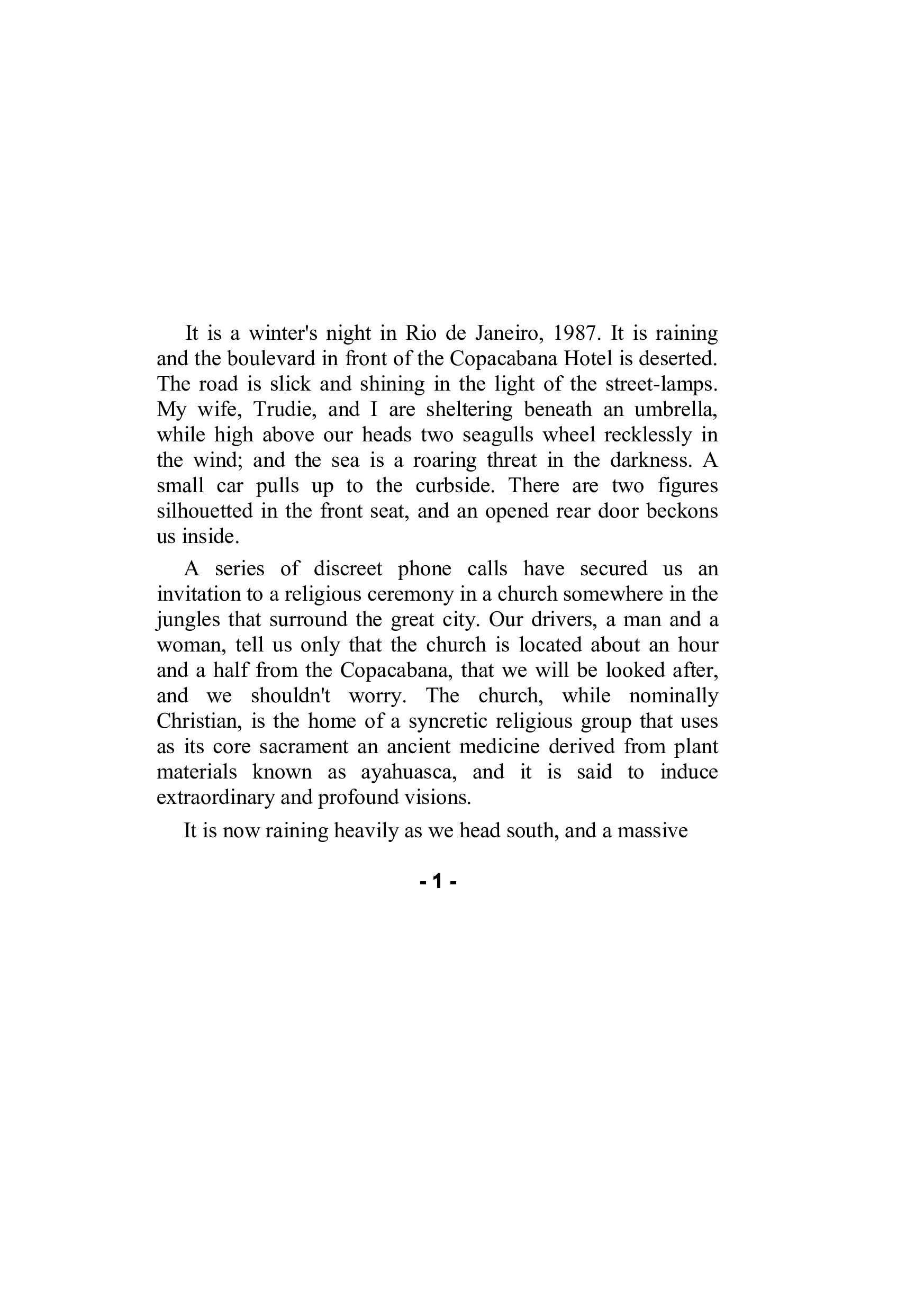 It is a winter's night in Rio de Janeiro, 1987. It is raining and the boulevard in front of the Copacabana Hotel is deserted. The road is slick and shining in the light of the street-lamps. My wife, Trudie, and I are sheltering beneath an umbrella, while high above our heads two seagulls wheel recklessly in the wind; and the sea is a roaring threat in the darkness. A small car pulls up to the curbside. There are two figures silhouetted in the front seat, and an opened rear door beckons us inside.

A series of discreet phone calls have secured us an invitation to a religious ceremony in a church somewhere in the jungles that surround the great city. Our drivers, a man and a woman, tell us only that the church is located about an hour and a half from the Copacabana, that we will be looked after, and we shouldn't worry. The church, while nominally Christian, is the home of a syncretic religious group that uses as its core sacrament an ancient medicine derived from plant materials known as ayahuasca, and it is said to induce extraordinary and profound visions.

It is now raining heavily as we head south, and a massive

- 1 -